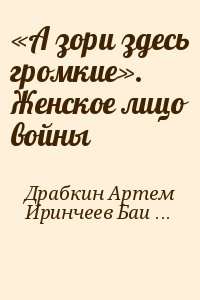 «А зори здесь громкие». Женское лицо войны

Драбкин Артем
Иринчеев Баи …